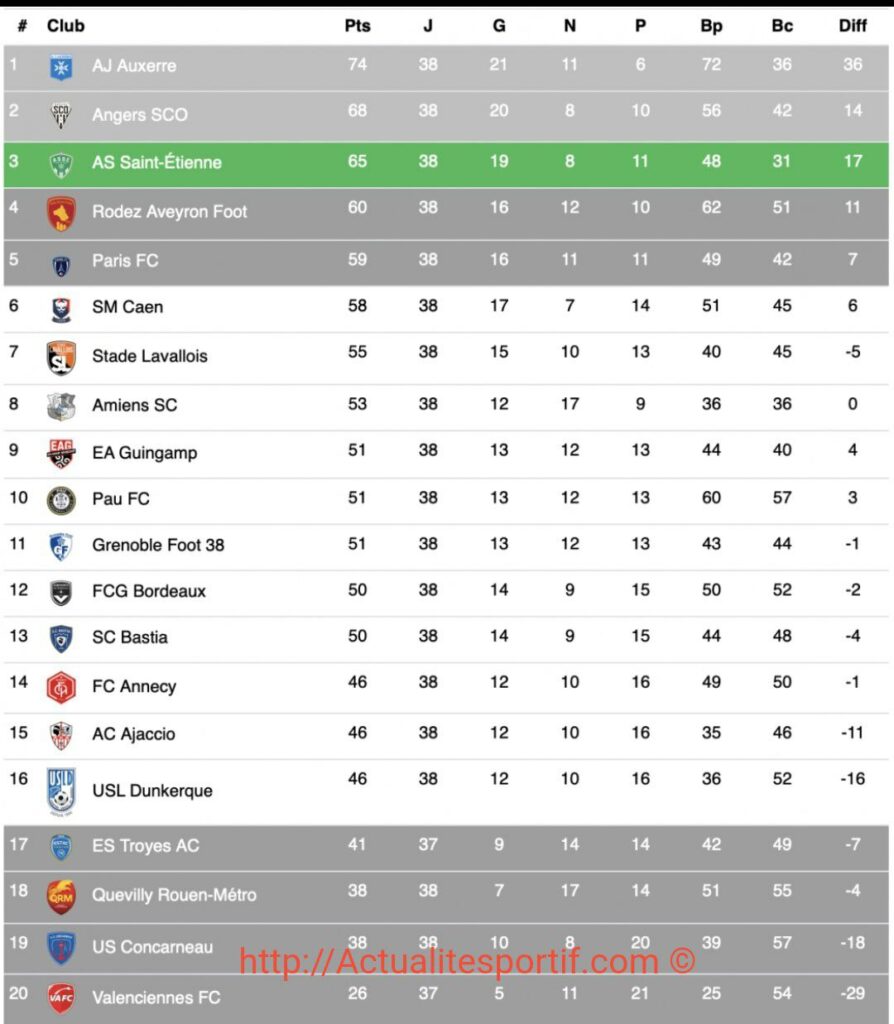 | # | Club | Pts | J | G | N | P | Bp | Bc | Diff |
|---|---|---|---|---|---|---|---|---|---|
| 1 | AJ Auxerre | 74 | 38 | 21 | 11 | 6 | 72 | 36 | 36 |
| 2 | Angers SCO | 68 | 38 | 20 | 8 | 10 | 56 | 42 | 14 |
| 3 | AS Saint-Étienne | 65 | 38 | 19 | 8 | 11 | 48 | 31 | 17 |
| 4 | Rodez Aveyron Foot | 60 | 38 | 16 | 12 | 10 | 62 | 51 | 11 |
| 5 | Paris FC | 59 | 38 | 16 | 11 | 11 | 49 | 42 | 7 |
| 6 | SM Caen | 58 | 38 | 17 | 7 | 14 | 51 | 45 | 6 |
| 7 | Stade Lavallois | 55 | 38 | 15 | 10 | 13 | 40 | 45 | -5 |
| 8 | Amiens SC | 53 | 38 | 12 | 17 | 9 | 36 | 36 | 0 |
| 9 | EA Guingamp | 51 | 38 | 13 | 12 | 13 | 44 | 40 | 4 |
| 10 | Pau FC | 51 | 38 | 13 | 12 | 13 | 60 | 57 | 3 |
| 11 | Grenoble Foot 38 | 51 | 38 | 13 | 12 | 13 | 43 | 44 | -1 |
| 12 | FCG Bordeaux | 50 | 38 | 14 | 9 | 15 | 50 | 52 | -2 |
| 13 | SC Bastia | 50 | 38 | 14 | 9 | 15 | 44 | 48 | -4 |
| 14 | FC Annecy | 46 | 38 | 12 | 10 | 16 | 49 | 50 | -1 |
| 15 | AC Ajaccio | 46 | 38 | 12 | 10 | 16 | 35 | 46 | -11 |
| 16 | USL Dunkerque | 46 | 38 | 12 | 10 | 16 | 36 | 52 | -16 |
| 17 | ES Troyes AC | 41 | 37 | 9 | 14 | 14 | 42 | 49 | -7 |
| 18 | Quevilly Rouen-Métro | 38 | 38 | 7 | 17 | 14 | 51 | 55 | -4 |
| 19 | US Concarneau | 38 | 38 | 10 | 8 | 20 | 39 | 57 | -18 |
| 20 | Valenciennes FC | 26 | 37 | 5 | 11 | 21 | 25 | 54 | -29 |

http://Actualitesportif.com ©